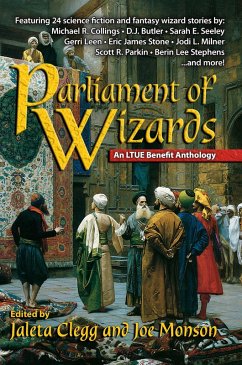 Featuring 24 science fiction and fantasy wizard stories by:
Michael R. Collings • D.J. Butler • Sarah E. Seeley
Gerri Leen • Eric James Stone • Jodi L. Milner
Scott R. Parkin • Berin Lee Stephens
...and more!

Parliament of Wizards

An LTUE Benefit Anthology

Edited by
Jaleta Clegg and Joe Monson